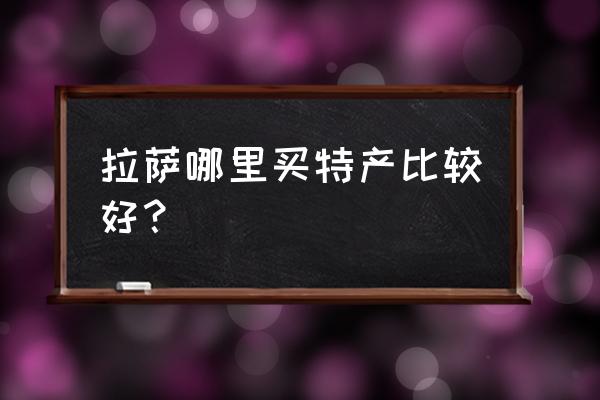 拉萨哪里买特产比较好？